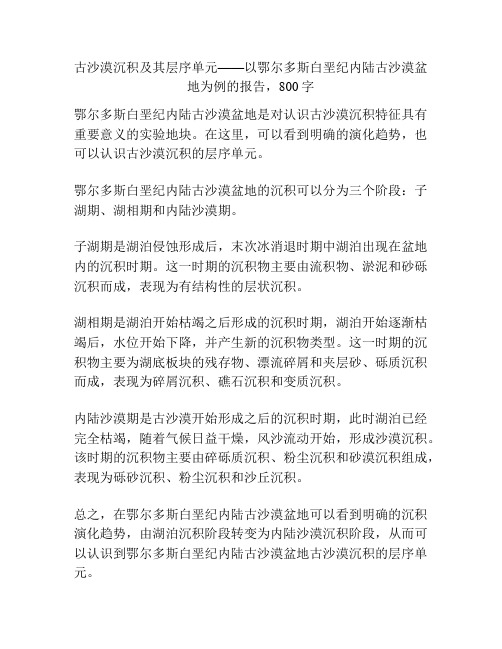 古沙漠沉积及其层序单元——以鄂尔多斯白垩纪内陆古沙漠盆地为例的报告，800字

鄂尔多斯白垩纪内陆古沙漠盆地是对认识古沙漠沉积特征具有重要意义的实验地块。在这里，可以看到明确的演化趋势，也可以认识古沙漠沉积的层序单元。

鄂尔多斯白垩纪内陆古沙漠盆地的沉积可以分为三个阶段：子湖期、湖相期和内陆沙漠期。

子湖期是湖泊侵蚀形成后，末次冰消退时期中湖泊出现在盆地内的沉积时期。这一时期的沉积物主要由流积物、淤泥和砂砾沉积而成，表现为有结构性的层状沉积。

湖相期是湖泊开始枯竭之后形成的沉积时期，湖泊开始逐渐枯竭后，水位开始下降，并产生新的沉积物类型。这一时期的沉积物主要为湖底板块的残存物、漂流碎屑和夹层砂、砾质沉积而成，表现为碎屑沉积、礁石沉积和变质沉积。

内陆沙漠期是古沙漠开始形成之后的沉积时期，此时湖泊已经完全枯竭，随着气候日益干燥，风沙流动开始，形成沙漠沉积。该时期的沉积物主要由碎砾质沉积、粉尘沉积和砂漠沉积组成，表现为砾砂沉积、粉尘沉积和沙丘沉积。

总之，在鄂尔多斯白垩纪内陆古沙漠盆地可以看到明确的沉积演化趋势，由湖泊沉积阶段转变为内陆沙漠沉积阶段，从而可以认识到鄂尔多斯白垩纪内陆古沙漠盆地古沙漠沉积的层序单元。